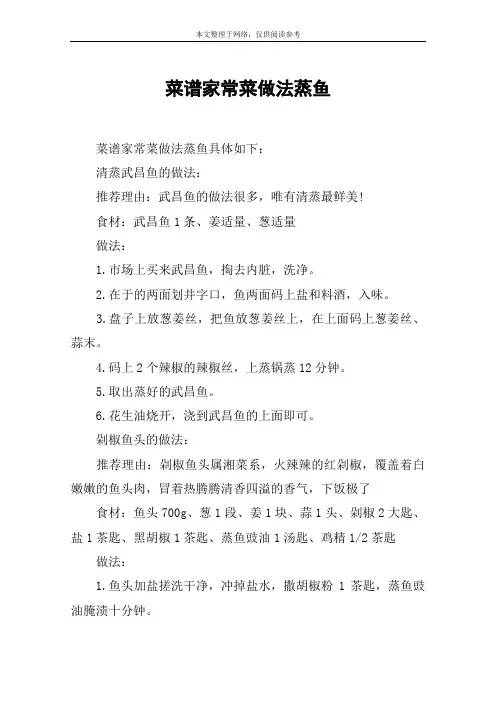 本文整理于网络，仅供阅读参考

菜谱家常菜做法蒸鱼

菜谱家常菜做法蒸鱼具体如下：

清蒸武昌鱼的做法：

推荐理由：武昌鱼的做法很多，唯有清蒸最鲜美！

食材：武昌鱼 1 条、姜适量、葱适量

做法：

1.市场上买来武昌鱼，掏去内脏，洗净。

2.在于的两面划井字口，鱼两面码上盐和料酒，入味。

3.盘子上放葱姜丝，把鱼放葱姜丝上，在上面码上葱姜丝、蒜末。

4.码上 2 个辣椒的辣椒丝，上蒸锅蒸 12 分钟。

5.取出蒸好的武昌鱼。

6.花生油烧开，浇到武昌鱼的上面即可。

剁椒鱼头的做法：

推荐理由：剁椒鱼头属湘菜系，火辣辣的红剁椒，覆盖着白嫩嫩的鱼头肉，冒着热腾腾清香四溢的香气，下饭极了

食材：鱼头 700g、葱 1 段、姜 1 块、蒜 1 头、剁椒 2 大匙、盐 1 茶匙、黑胡椒 1 茶匙、蒸鱼豉油 1 汤匙、鸡精 1/2 茶匙

做法：

1.鱼头加盐搓洗干净，冲掉盐水，撒胡椒粉 1 茶匙，蒸鱼豉油腌渍十分钟。